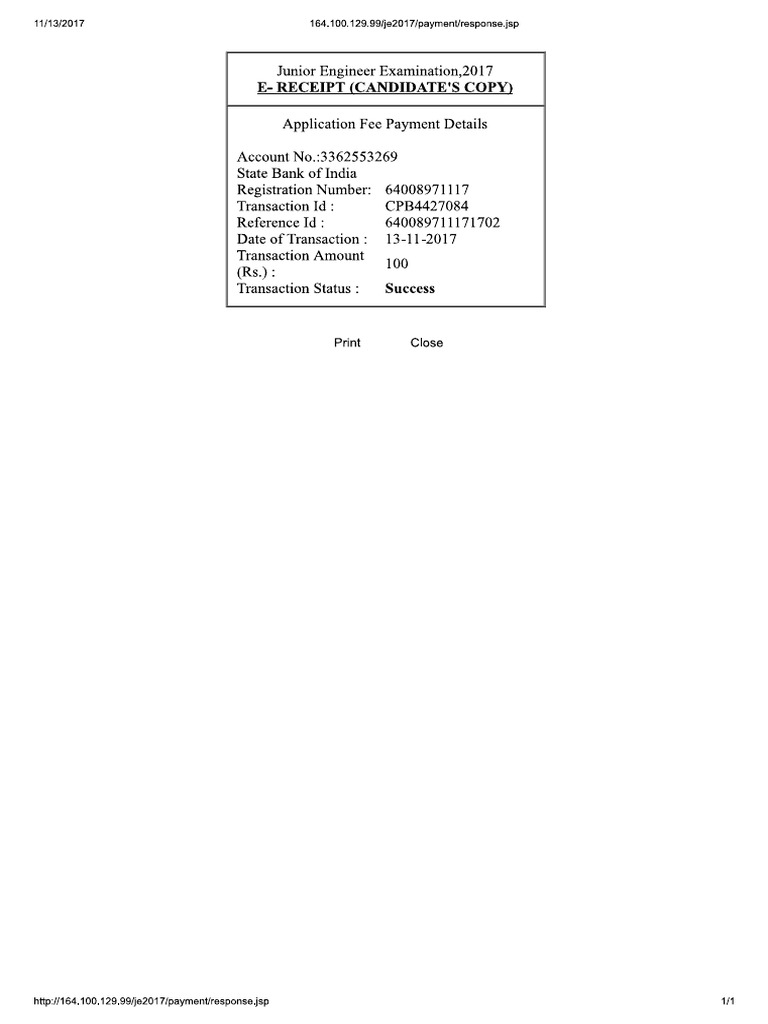 11/13/2017

164.100.129.99/je2017/payment/response.jsp

Junior Engineer Examination,2017
E- RECEIPT (CANDIDATE'S COPY)

Application Fee Payment Details

Account No.:3362553269
State Bank of India

| | |
|---|---|
| Registration Number: | 64008971117 |
| Transaction Id : | CPB4427084 |
| Reference Id : | 640089711171702 |
| Date of Transaction : | 13-11-2017 |
| Transaction Amount (Rs.) : | 100 |
| Transaction Status : | Success |

Print Close

http://164.100.129.99/je2017/payment/response.jsp

1/1